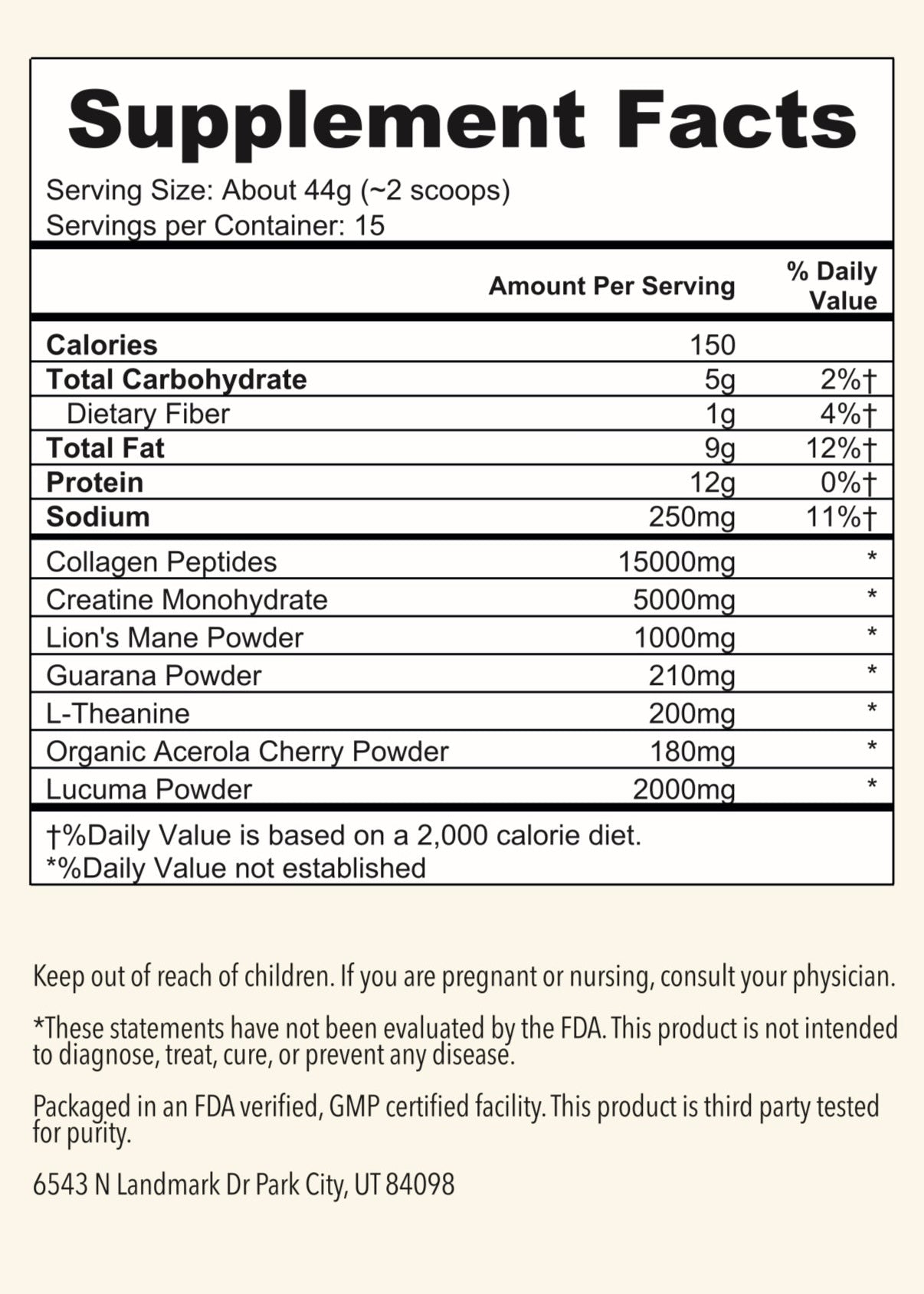 Supplement Facts

Serving Size: About 44g (~2 scoops)
Servings per Container: 15

|  | Amount Per Serving | % Daily Value |
|---|---|---|
| Calories | 150 |  |
| Total Carbohydrate | 5g | 2%† |
| Dietary Fiber | 1g | 4%† |
| Total Fat | 9g | 12%† |
| Protein | 12g | 0%† |
| Sodium | 250mg | 11%† |
| Collagen Peptides | 15000mg | * |
| Creatine Monohydrate | 5000mg | * |
| Lion's Mane Powder | 1000mg | * |
| Guarana Powder | 210mg | * |
| L-Theanine | 200mg | * |
| Organic Acerola Cherry Powder | 180mg | * |
| Lucuma Powder | 2000mg | * |

†%Daily Value is based on a 2,000 calorie diet.
*%Daily Value not established

Keep out of reach of children. If you are pregnant or nursing, consult your physician.

*These statements have not been evaluated by the FDA. This product is not intended to diagnose, treat, cure, or prevent any disease.

Packaged in an FDA verified, GMP certified facility. This product is third party tested for purity.

6543 N Landmark Dr Park City, UT 84098